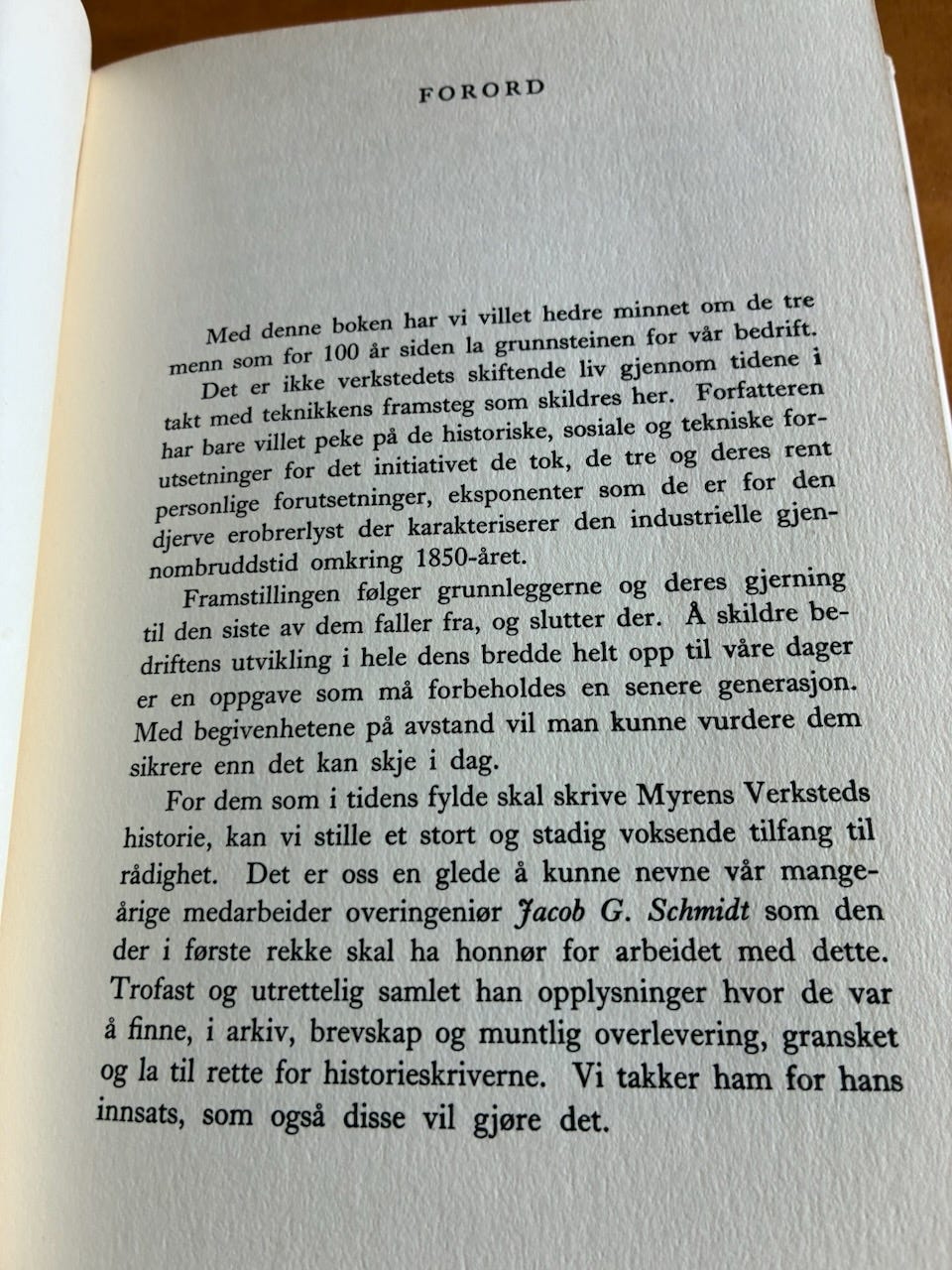 FORORD

Med denne boken har vi villet hedre minnet om de tre menn som for 100 år siden la grunnsteinen for vår bedrift.

Det er ikke verkstedets skiftende liv gjennom tidene i takt med teknikkens framsteg som skildres her. Forfatteren har bare villet peke på de historiske, sosiale og tekniske forutsetninger for det initiativet de tok, de tre og deres rent personlige forutsetninger, eksponenter som de er for den djerve erobrerlyst der karakteriserer den industrielle gjennombruddstid omkring 1850-året.

Framstillingen følger grunnleggerne og deres gjerning til den siste av dem faller fra, og slutter der. Å skildre bedriftens utvikling i hele dens bredde helt opp til våre dager er en oppgave som må forbeholdes en senere generasjon. Med begivenhetene på avstand vil man kunne vurdere dem sikrere enn det kan skje i dag.

For dem som i tidens fylde skal skrive Myrens Verksteds historie, kan vi stille et stort og stadig voksende tilfang til rådighet. Det er oss en glede å kunne nevne vår mangeårige medarbeider overingeniør Jacob G. Schmidt som den der i første rekke skal ha honnør for arbeidet med dette. Trofast og utrettelig samlet han opplysninger hvor de var å finne, i arkiv, brevskap og muntlig overlevering, gransket og la til rette for historieskriverne. Vi takker ham for hans innsats, som også disse vil gjøre det.